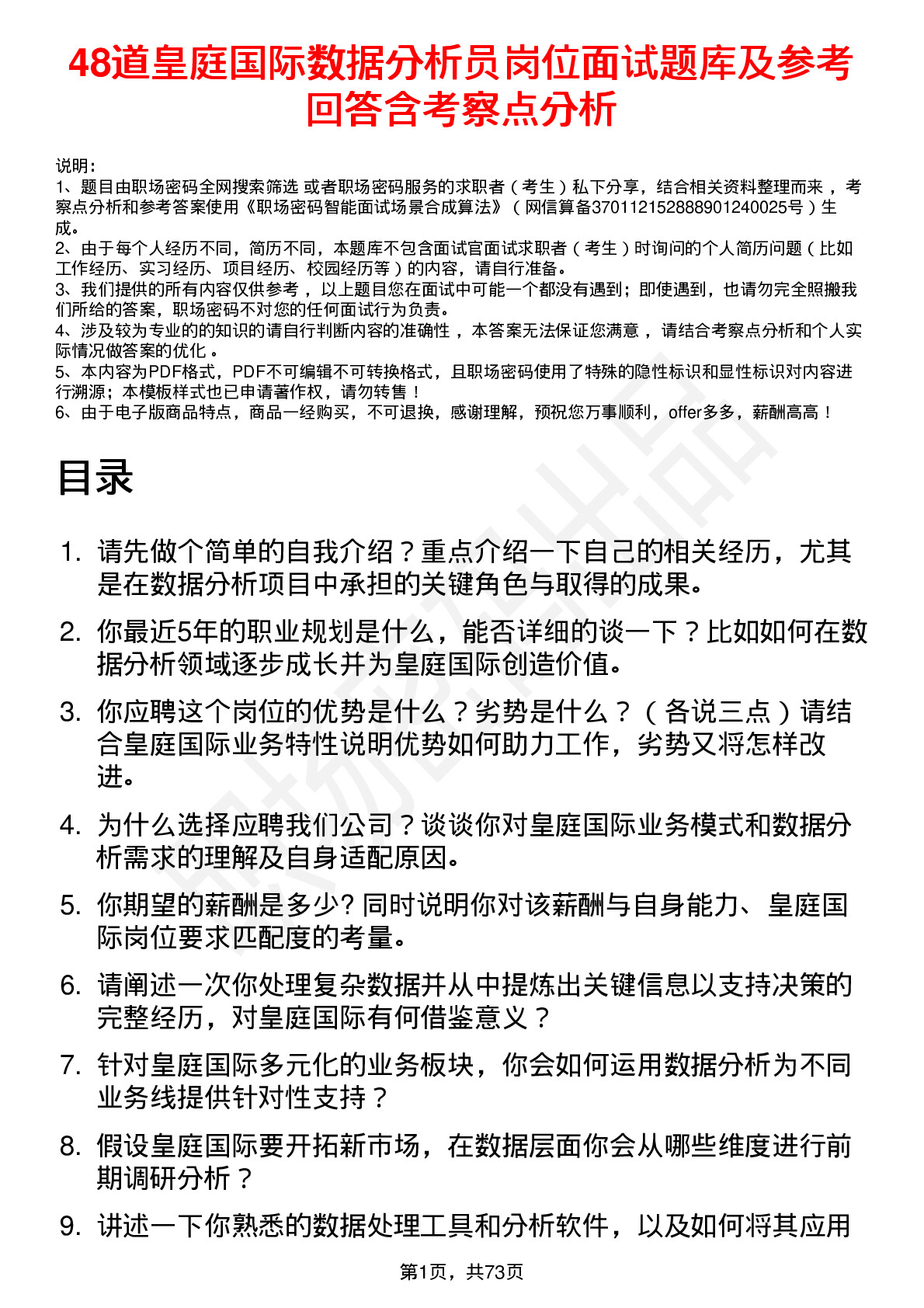 48道皇庭国际数据分析员岗位面试题库及参考回答含考察点分析

说明：
1、题目由职场密码全网搜索筛选 或者职场密码服务的求职者（考生）私下分享，结合相关资料整理而来，考察点分析和参考答案使用《职场密码智能面试场景合成算法》（网信算备370112152888901240025号）生成。
2、由于每个人经历不同，简历不同，本题库不包含面试官面试求职者（考生）时询问的个人简历问题（比如工作经历、实习经历、项目经历、校园经历等）的内容，请自行准备。
3、我们提供的所有内容仅供参考，以上题目您在面试中可能一个都没有遇到；即使遇到，也请勿完全照搬我们所给的答案，职场密码不对您的任何面试行为负责。
4、涉及较为专业的的知识的请自行判断内容的准确性，本答案无法保证您满意，请结合考察点分析和个人实际情况做答案的优化。
5、本内容为PDF格式，PDF不可编辑不可转换格式，且职场密码使用了特殊的隐性标识和显性标识对内容进行溯源；本模板样式也已申请著作权，请勿转售！
6、由于电子版商品特点，商品一经购买，不可退换，感谢理解，预祝您万事顺利，offer多多，薪酬高高！

目录

1. 请先做个简单的自我介绍？重点介绍一下自己的相关经历，尤其是在数据分析项目中承担的关键角色与取得的成果。
2. 你最近5年的职业规划是什么，能否详细的谈一下？比如如何在数据分析领域逐步成长并为皇庭国际创造价值。
3. 你应聘这个岗位的优势是什么？劣势是什么？（各说三点）请结合皇庭国际业务特性说明优势如何助力工作，劣势又将怎样改进。
4. 为什么选择应聘我们公司？谈谈你对皇庭国际业务模式和数据分析需求的理解及自身适配原因。
5. 你期望的薪酬是多少? 同时说明你对该薪酬与自身能力、皇庭国际岗位要求匹配度的考量。
6. 请阐述一次你处理复杂数据并从中提炼出关键信息以支持决策的完整经历，对皇庭国际有何借鉴意义？
7. 针对皇庭国际多元化的业务板块，你会如何运用数据分析为不同业务线提供针对性支持？
8. 假设皇庭国际要开拓新市场，在数据层面你会从哪些维度进行前期调研分析？
9. 讲述一下你熟悉的数据处理工具和分析软件，以及如何将其应用

第1页，共73页